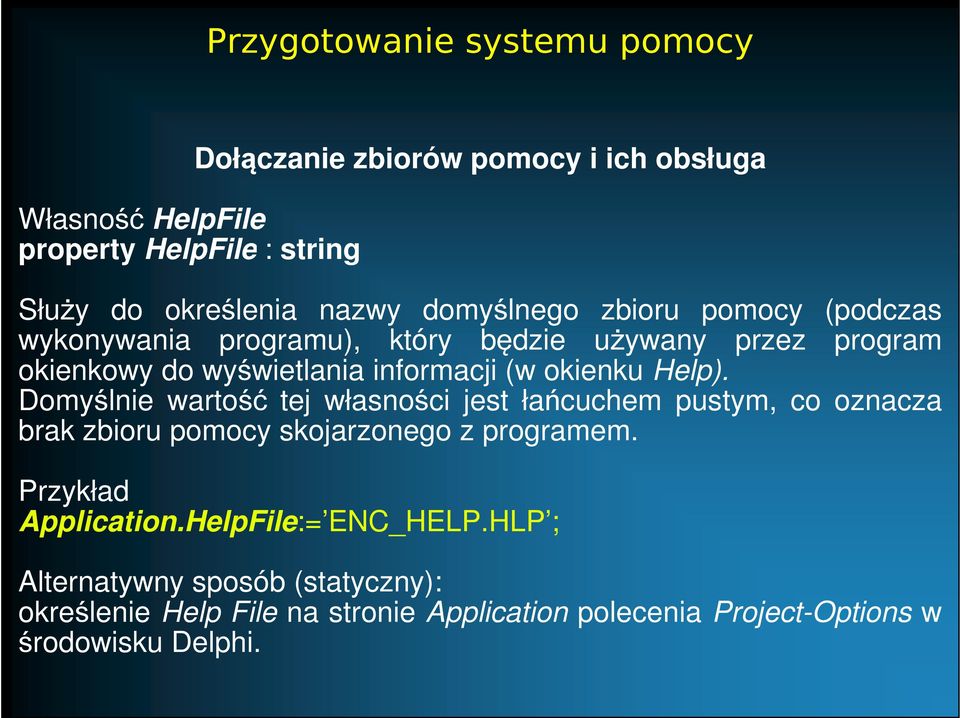 Przygotowanie systemu pomocy

Dołączanie zbiorów pomocy i ich obsługa

Własność HelpFile
property HelpFile : string

Służy do określenia nazwy domyślnego zbioru pomocy (podczas wykonywania programu), który będzie używany przez program okienkowy do wyświetlania informacji (w okienku Help).
Domyślnie wartość tej własności jest łańcuchem pustym, co oznacza brak zbioru pomocy skojarzonego z programem.

Przykład
Application.HelpFile:=’ENC_HELP.HLP’;

Alternatywny sposób (statyczny):
określenie Help File na stronie Application polecenia Project-Options w środowisku Delphi.